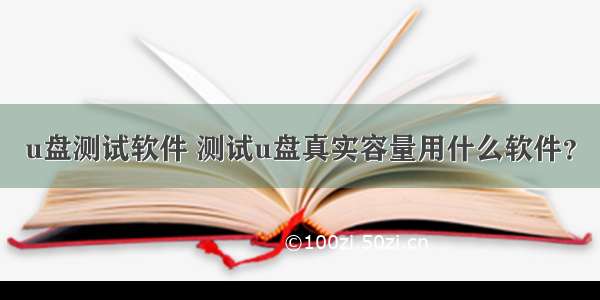 u盘测试软件 测试u盘真实容量用什么软件?

©100zi.50zi.cn